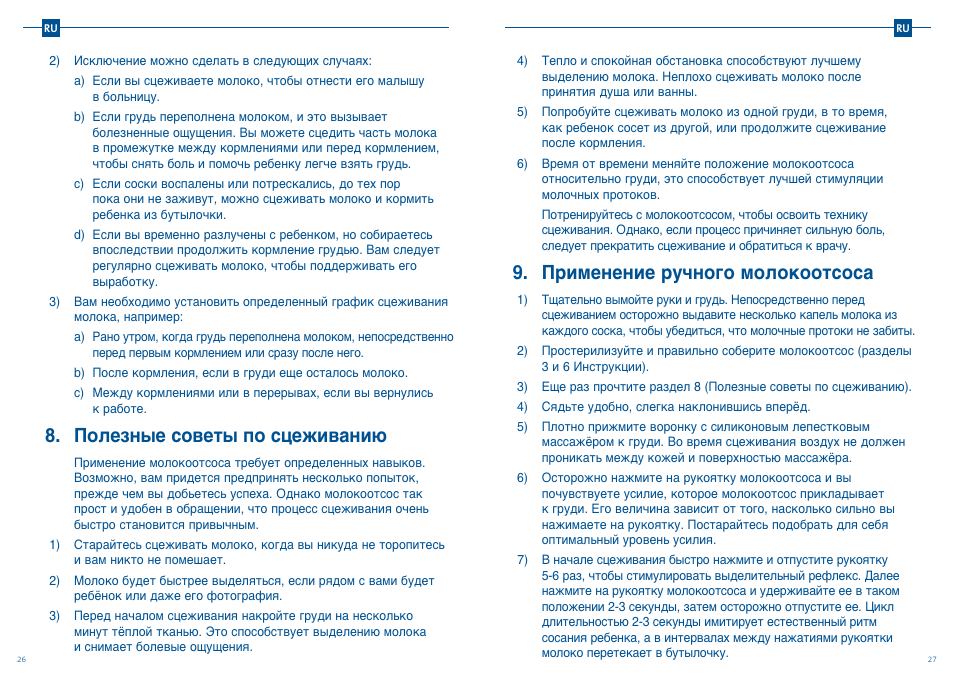 RU

2) Исключение можно сделать в следующих случаях:

a) Если вы сцеживаете молоко, чтобы отнести его малышу в больницу.

b) Если грудь переполнена молоком, и это вызывает болезненные ощущения. Вы можете сцедить часть молока в промежутке между кормлениями или перед кормлением, чтобы снять боль и помочь ребенку легче взять грудь.

c) Если соски воспалены или потрескались, до тех пор пока они не заживут, можно сцеживать молоко и кормить ребенка из бутылочки.

d) Если вы временно разлучены с ребенком, но собираетесь впоследствии продолжить кормление грудью. Вам следует регулярно сцеживать молоко, чтобы поддерживать его выработку.

3) Вам необходимо установить определенный график сцеживания молока, например:

a) Рано утром, когда грудь переполнена молоком, непосредственно перед первым кормлением или сразу после него.

b) После кормления, если в груди еще осталось молоко.

c) Между кормлениями или в перерывах, если вы вернулись к работе.

8. Полезные советы по сцеживанию

Применение молокоотсоса требует определенных навыков. Возможно, вам придется предпринять несколько попыток, прежде чем вы добьетесь успеха. Однако молокоотсос так прост и удобен в обращении, что процесс сцеживания очень быстро становится привычным.

1) Старайтесь сцеживать молоко, когда вы никуда не торопитесь и вам никто не помешает.

2) Молоко будет быстрее выделяться, если рядом с вами будет ребёнок или даже его фотография.

3) Перед началом сцеживания накройте груди на несколько минут тёплой тканью. Это способствует выделению молока и снимает болевые ощущения.

26

RU

4) Тепло и спокойная обстановка способствуют лучшему выделению молока. Неплохо сцеживать молоко после принятия душа или ванны.

5) Попробуйте сцеживать молоко из одной груди, в то время, как ребенок сосет из другой, или продолжите сцеживание после кормления.

6) Время от времени меняйте положение молокоотсоса относительно груди, это способствует лучшей стимуляции молочных протоков.

Потренируйтесь с молокоотсосом, чтобы освоить технику сцеживания. Однако, если процесс причиняет сильную боль, следует прекратить сцеживание и обратиться к врачу.

9. Применение ручного молокоотсоса

1) Тщательно вымойте руки и грудь. Непосредственно перед сцеживанием осторожно выдавите несколько капель молока из каждого соска, чтобы убедиться, что молочные протоки не забиты.

2) Простерилизуйте и правильно соберите молокоотсос (разделы 3 и 6 Инструкции).

3) Еще раз прочтите раздел 8 (Полезные советы по сцеживанию).

4) Сядьте удобно, слегка наклонившись вперёд.

5) Плотно прижмите воронку с силиконовым лепестковым массажёром к груди. Во время сцеживания воздух не должен проникать между кожей и поверхностью массажёра.

6) Осторожно нажмите на рукоятку молокоотсоса и вы почувствуете усилие, которое молокоотсос прикладывает к груди. Его величина зависит от того, насколько сильно вы нажимаете на рукоятку. Постарайтесь подобрать для себя оптимальный уровень усилия.

7) В начале сцеживания быстро нажмите и отпустите рукоятку 5-6 раз, чтобы стимулировать выделительный рефлекс. Далее нажмите на рукоятку молокоотсоса и удерживайте ее в таком положении 2-3 секунды, затем осторожно отпустите ее. Цикл длительностью 2-3 секунды имитирует естественный ритм сосания ребенка, а в интервалах между нажатиями рукоятки молоко перетекает в бутылочку.

27